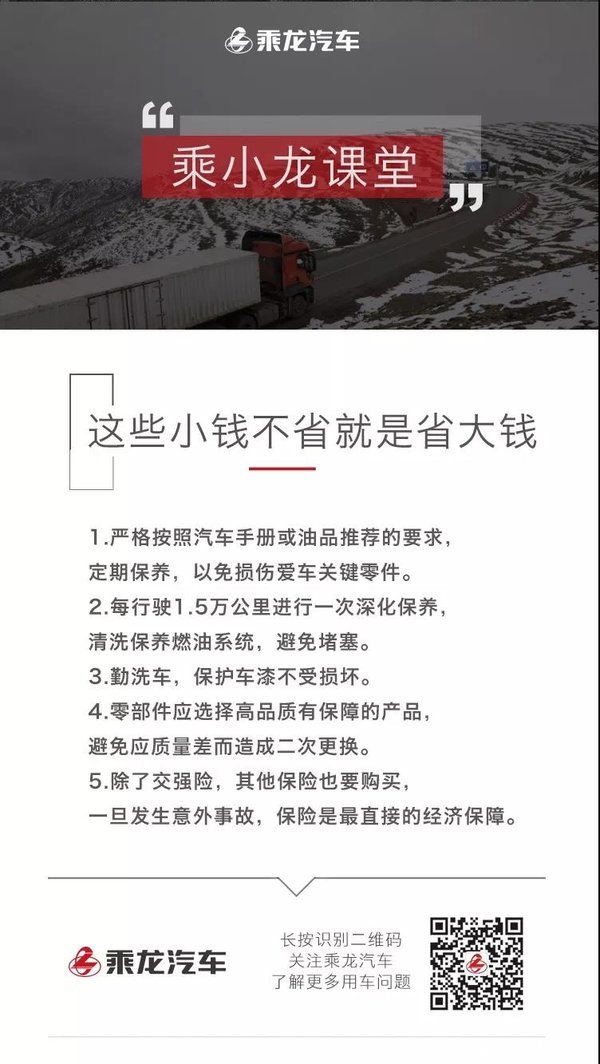 乘龙汽车

“乘小龙课堂”

这些小钱不省就是省大钱

1.严格按照汽车手册或油品推荐的要求，定期保养，以免损伤爱车关键零件。
2.每行驶1.5万公里进行一次深化保养，清洗保养燃油系统，避免堵塞。
3.勤洗车，保护车漆不受损坏。
4.零部件应选择高品质有保障的产品，避免应质量差而造成二次更换。
5.除了交强险，其他保险也要购买，一旦发生意外事故，保险是最直接的经济保障。

乘龙汽车

长按识别二维码
关注乘龙汽车
了解更多用车问题